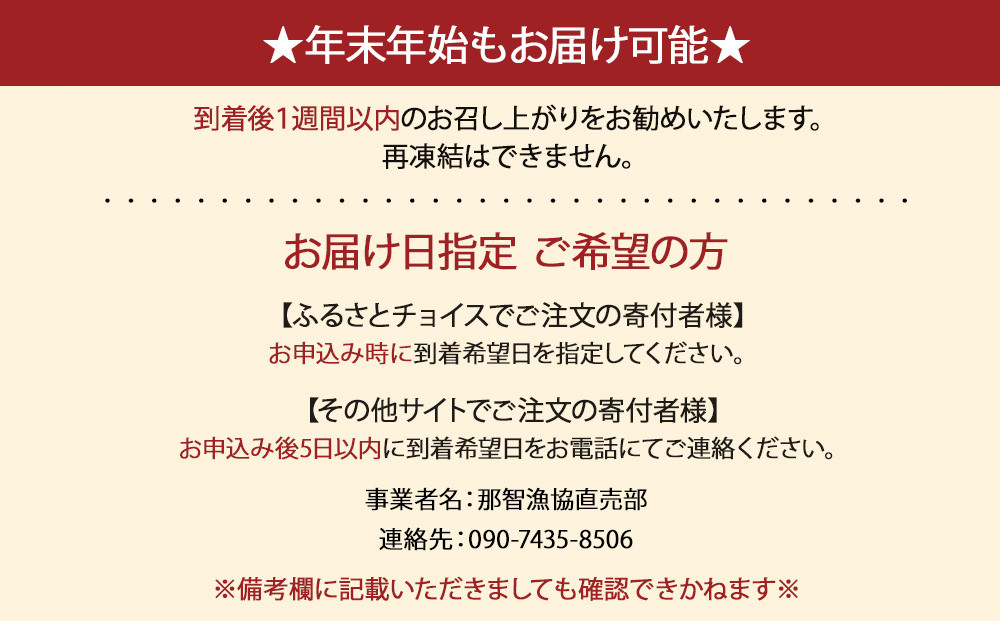 ★年末年始もお届け可能★

到着後1週間以内のお召し上がりをお勧めいたします。
再凍結はできません。

お届け日指定 ご希望の方

【ふるさとチョイスでご注文の寄付者様】
お申込み時に到着希望日を指定してください。

【その他サイトでご注文の寄付者様】
お申込み後5日以内に到着希望日をお電話にてご連絡ください。

事業者名：那智漁協直売部
連絡先：090-7435-8506

※備考欄に記載いただきましても確認できかねます※